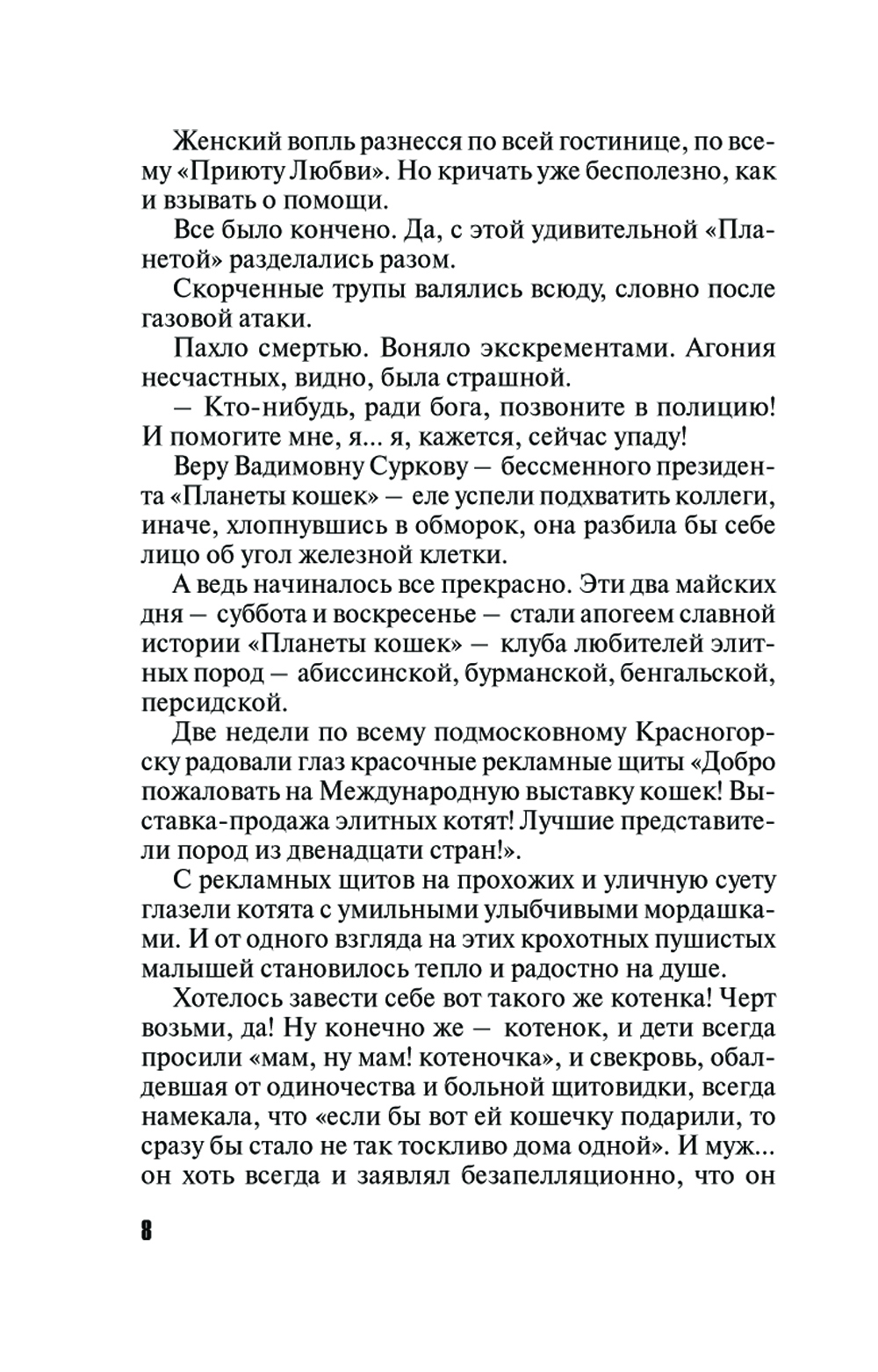 Женский вопль разнесся по всей гостинице, по всему «Приюту Любви». Но кричать уже бесполезно, как и взывать о помощи.

Все было кончено. Да, с этой удивительной «Планетой» разделались разом.

Скорченные трупы валялись всюду, словно после газовой атаки.

Пахло смертью. Воняло экскрементами. Агония несчастных, видно, была страшной.

— Кто-нибудь, ради бога, позвоните в полицию! И помогите мне, я... я, кажется, сейчас упаду!

Веру Вадимовну Суркову — бессменного президента «Планеты кошек» — еле успели подхватить коллеги, иначе, хлопнувшись в обморок, она разбила бы себе лицо об угол железной клетки.

А ведь начиналось все прекрасно. Эти два майских дня — суббота и воскресенье — стали апогеем славной истории «Планеты кошек» — клуба любителей элитных пород — абиссинской, бурманской, бенгальской, персидской.

Две недели по всему подмосковному Красногорску радовали глаз красочные рекламные щиты «Добро пожаловать на Международную выставку кошек! Выставка-продажа элитных котят! Лучшие представители пород из двенадцати стран!».

С рекламных щитов на прохожих и уличную суету глазели котята с умильными улыбчивыми мордашками. И от одного взгляда на этих крохотных пушистых малышей становилось тепло и радостно на душе.

Хотелось завести себе вот такого же котенка! Черт возьми, да! Ну конечно же — котенок, и дети всегда просили «мам, ну мам! котеночка», и свекровь, обалдевшая от одиночества и больной щитовидки, всегда намекала, что «если бы вот ей кошечку подарили, то сразу бы стало не так тоскливо дома одной». И муж... он хоть всегда и заявлял безапелляционно, что он

8